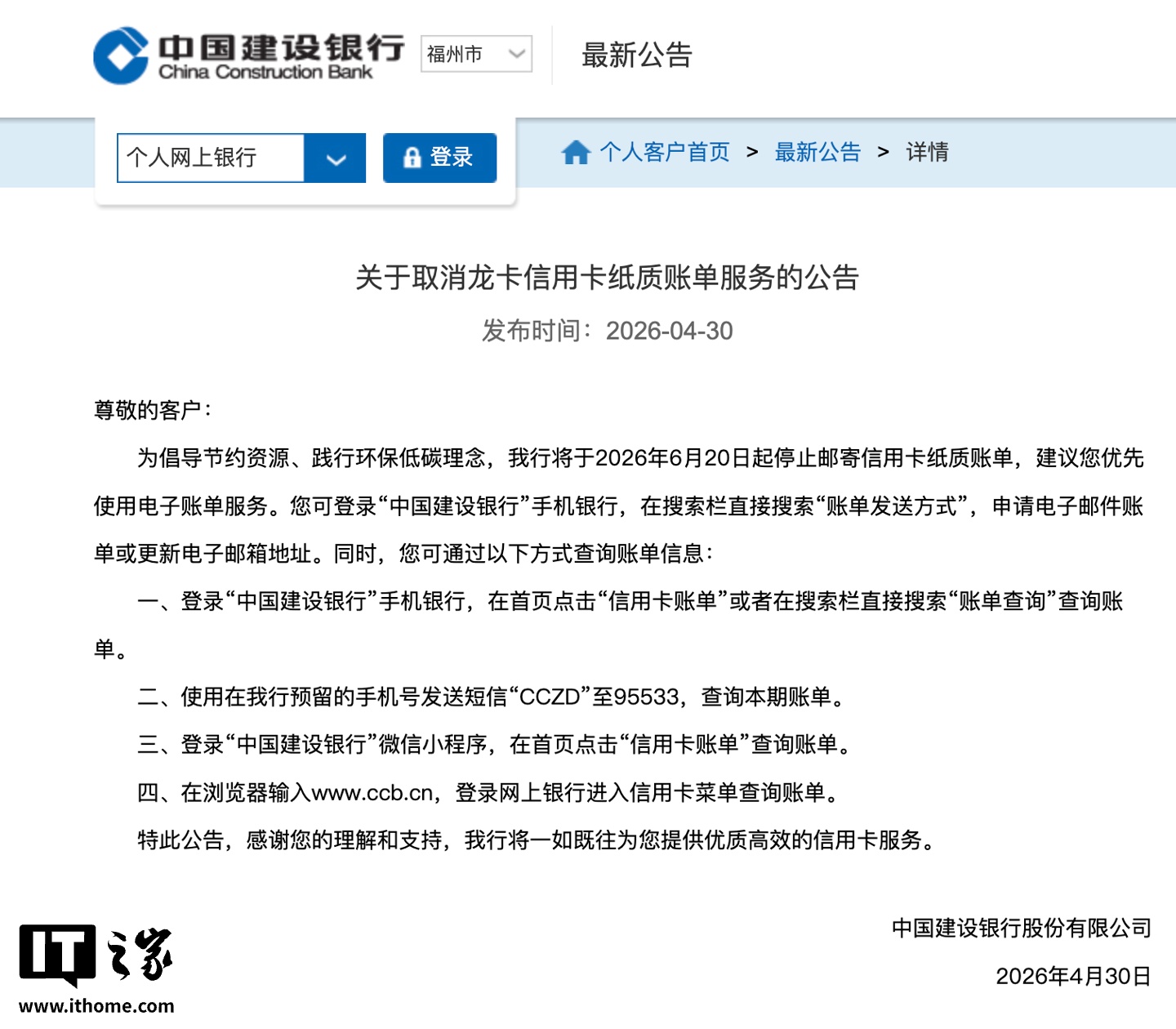 中国建设银行
China Construction Bank

福州市

最新公告

个人网上银行

登录

个人客户首页 > 最新公告 > 详情

关于取消龙卡信用卡纸质账单服务的公告

发布时间：2026-04-30

尊敬的客户：

为倡导节约资源、践行环保低碳理念，我行将于2026年6月20日起停止邮寄信用卡纸质账单，建议您优先使用电子账单服务。您可登录“中国建设银行”手机银行，在搜索栏直接搜索“账单发送方式”，申请电子邮件账单或更新电子邮箱地址。同时，您可通过以下方式查询账单信息：

一、登录“中国建设银行”手机银行，在首页点击“信用卡账单”或者在搜索栏直接搜索“账单查询”查询账单。

二、使用在我行预留的手机号发送短信“CCZD”至95533，查询本期账单。

三、登录“中国建设银行”微信小程序，在首页点击“信用卡账单”查询账单。

四、在浏览器输入www.ccb.cn，登录网上银行进入信用卡菜单查询账单。

特此公告，感谢您的理解和支持，我行将一如既往为您提供优质高效的信用卡服务。

中国建设银行股份有限公司

2026年4月30日

IT之家
www.ithome.com